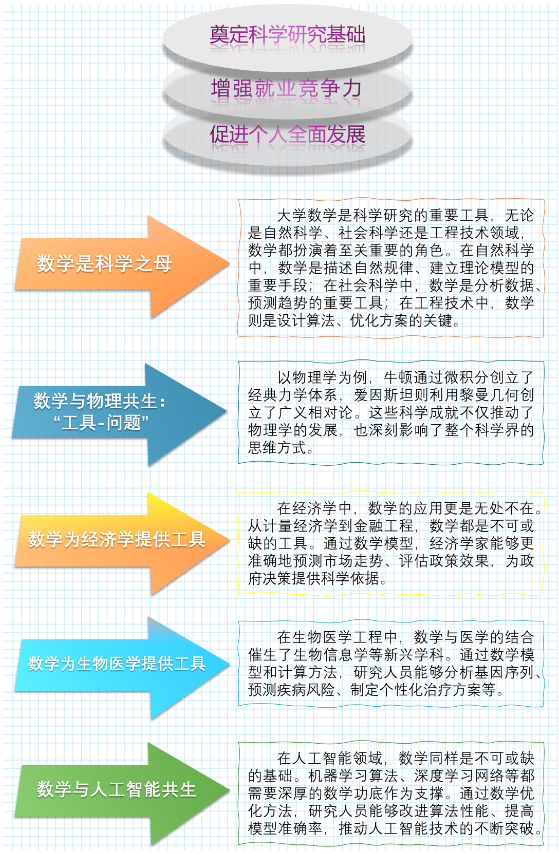 奠定科学研究基础

增强就业竞争力

促进个人全面发展

数学是科学之母

大学数学是科学研究的重要工具，无论是自然科学、社会科学还是工程技术领域，数学都扮演着至关重要的角色。在自然科学中，数学是描述自然规律、建立理论模型的重要手段；在社会科学中，数学是分析数据、预测趋势的重要工具；在工程技术中，数学则是设计算法、优化方案的关键。

数学与物理共生：“工具-问题”

以物理学为例，牛顿通过微积分创立了经典力学体系，爱因斯坦则利用黎曼几何创立了广义相对论。这些科学成就不仅推动了物理学的发展，也深刻影响了整个科学界的思维方式。

数学为经济学提供工具

在经济学中，数学的应用更是无处不在。从计量经济学到金融工程，数学都是不可或缺的工具。通过数学模型，经济学家能够更准确地预测市场走势、评估政策效果，为政府决策提供科学依据。

数学为生物医学提供工具

在生物医学工程中，数学与医学的结合催生了生物信息学等新兴学科。通过数学模型和计算方法，研究人员能够分析基因序列、预测疾病风险、制定个性化治疗方案等。

数学与人工智能共生

在人工智能领域，数学同样是不可或缺的基础。机器学习算法、深度学习网络等都需要深厚的数学功底作为支撑。通过数学优化方法，研究人员能够改进算法性能、提高模型准确率，推动人工智能技术的不断突破。